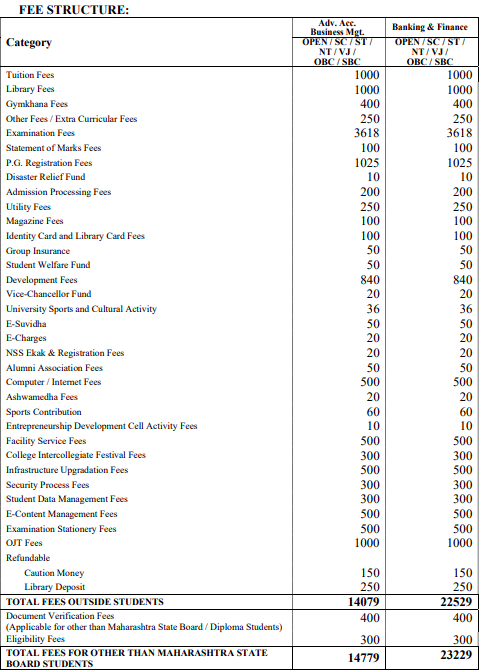 FEE STRUCTURE:

| Category | Adv. Acc. Business Mgt. OPEN / SC / ST / NT / VJ / OBC / SBC | Banking & Finance OPEN / SC / ST / NT / VJ / OBC / SBC |
|---|---|---|
| Tuition Fees | 1000 | 1000 |
| Library Fees | 1000 | 1000 |
| Gymkhana Fees | 400 | 400 |
| Other Fees / Extra Curricular Fees | 250 | 250 |
| Examination Fees | 3618 | 3618 |
| Statement of Marks Fees | 100 | 100 |
| P.G. Registration Fees | 1025 | 1025 |
| Disaster Relief Fund | 10 | 10 |
| Admission Processing Fees | 200 | 200 |
| Utility Fees | 250 | 250 |
| Magazine Fees | 100 | 100 |
| Identity Card and Library Card Fees | 100 | 100 |
| Group Insurance | 50 | 50 |
| Student Welfare Fund | 50 | 50 |
| Development Fees | 840 | 840 |
| Vice-Chancellor Fund | 20 | 20 |
| University Sports and Cultural Activity | 36 | 36 |
| E-Suvidha | 50 | 50 |
| E-Charges | 20 | 20 |
| NSS Ekak & Registration Fees | 20 | 20 |
| Alumni Association Fees | 50 | 50 |
| Computer / Internet Fees | 500 | 500 |
| Ashwamedha Fees | 20 | 20 |
| Sports Contribution | 60 | 60 |
| Entrepreneurship Development Cell Activity Fees | 10 | 10 |
| Facility Service Fees | 500 | 500 |
| College Intercollegiate Festival Fees | 300 | 300 |
| Infrastructure Upgradation Fees | 500 | 500 |
| Security Process Fees | 300 | 300 |
| Student Data Management Fees | 300 | 300 |
| E-Content Management Fees | 500 | 500 |
| Examination Stationery Fees | 500 | 500 |
| OJT Fees | 1000 | 1000 |
| Refundable | | |
| Caution Money | 150 | 150 |
| Library Deposit | 250 | 250 |
| TOTAL FEES OUTSIDE STUDENTS | 14079 | 22529 |
| Document Verification Fees (Applicable for other than Maharashtra State Board / Diploma Students) | 400 | 400 |
| Eligibility Fees | 300 | 300 |
| TOTAL FEES FOR OTHER THAN MAHARASHTRA STATE BOARD STUDENTS | 14779 | 23229 |